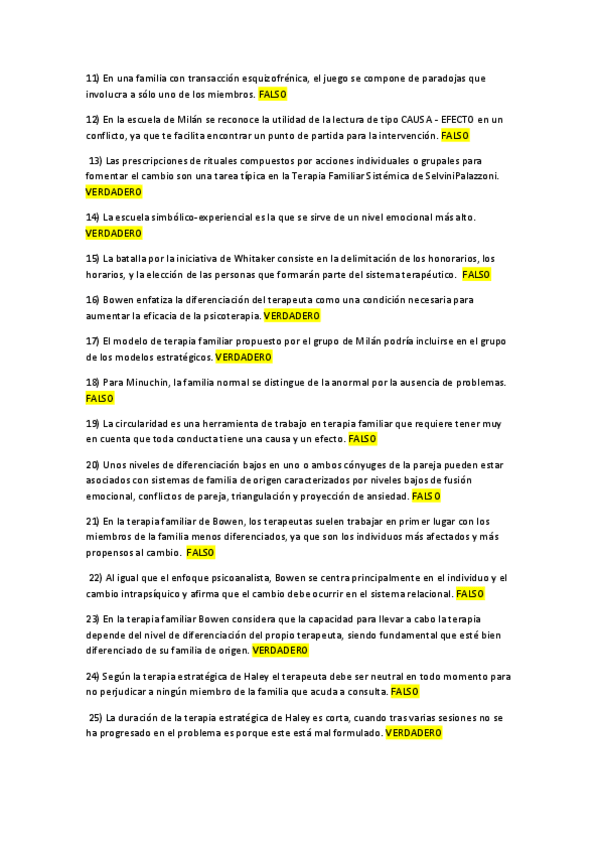 11) En una familia con transacción esquizofrénica, el juego se compone de paradojas que involucra a sólo uno de los miembros. FALSO

12) En la escuela de Milán se reconoce la utilidad de la lectura de tipo CAUSA - EFECTO en un conflicto, ya que te facilita encontrar un punto de partida para la intervención. FALSO

13) Las prescripciones de rituales compuestos por acciones individuales o grupales para fomentar el cambio son una tarea típica en la Terapia Familiar Sistémica de SelviniPalazzoni. VERDADERO

14) La escuela simbólico-experiencial es la que se sirve de un nivel emocional más alto. VERDADERO

15) La batalla por la iniciativa de Whitaker consiste en la delimitación de los honorarios, los horarios, y la elección de las personas que formarán parte del sistema terapéutico. FALSO

16) Bowen enfatiza la diferenciación del terapeuta como una condición necesaria para aumentar la eficacia de la psicoterapia. VERDADERO

17) El modelo de terapia familiar propuesto por el grupo de Milán podría incluirse en el grupo de los modelos estratégicos. VERDADERO

18) Para Minuchin, la familia normal se distingue de la anormal por la ausencia de problemas. FALSO

19) La circularidad es una herramienta de trabajo en terapia familiar que requiere tener muy en cuenta que toda conducta tiene una causa y un efecto. FALSO

20) Unos niveles de diferenciación bajos en uno o ambos cónyuges de la pareja pueden estar asociados con sistemas de familia de origen caracterizados por niveles bajos de fusión emocional, conflictos de pareja, triangulación y proyección de ansiedad. FALSO

21) En la terapia familiar de Bowen, los terapeutas suelen trabajar en primer lugar con los miembros de la familia menos diferenciados, ya que son los individuos más afectados y más propensos al cambio. FALSO

22) Al igual que el enfoque psicoanalista, Bowen se centra principalmente en el individuo y el cambio intrapsíquico y afirma que el cambio debe ocurrir en el sistema relacional. FALSO

23) En la terapia familiar Bowen considera que la capacidad para llevar a cabo la terapia depende del nivel de diferenciación del propio terapeuta, siendo fundamental que esté bien diferenciado de su familia de origen. VERDADERO

24) Según la terapia estratégica de Haley el terapeuta debe ser neutral en todo momento para no perjudicar a ningún miembro de la familia que acuda a consulta. FALSO

25) La duración de la terapia estratégica de Haley es corta, cuando tras varias sesiones no se ha progresado en el problema es porque este está mal formulado. VERDADERO